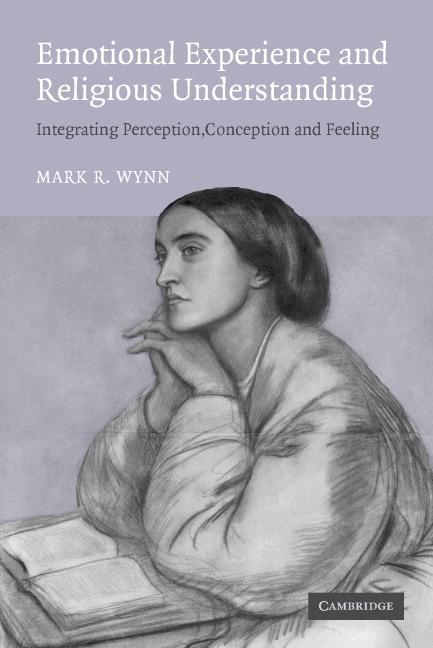 Emotional Experience and Religious Understanding

Integrating Perception,Conception and Feeling

MARK R. WYNN

CAMBRIDGE